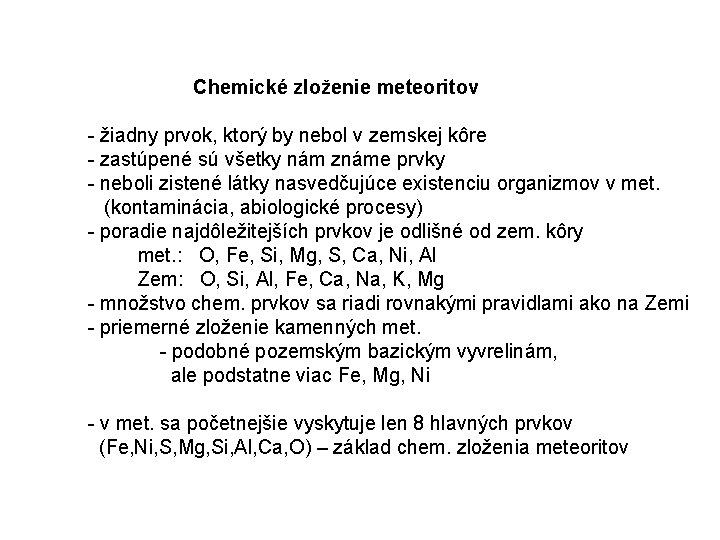 Chemické zloženie meteoritov

- žiadny prvok, ktorý by nebol v zemskej kôre
- zastúpené sú všetky nám známe prvky
- neboli zistené látky nasvedčujúce existenciu organizmov v met. (kontaminácia, abiologické procesy)
- poradie najdôležitejších prvkov je odlišné od zem. kôry
met.: O, Fe, Si, Mg, S, Ca, Ni, Al
Zem: O, Si, Al, Fe, Ca, Na, K, Mg
- množstvo chem. prvkov sa riadi rovnakými pravidlami ako na Zemi
- priemerné zloženie kamenných met.
- podobné pozemským bazickým vyvrelinám, ale podstatne viac Fe, Mg, Ni

- v met. sa početnejšie vyskytuje len 8 hlavných prvkov (Fe,Ni,S,Mg,Si,Al,Ca,O) – základ chem. zloženia meteoritov